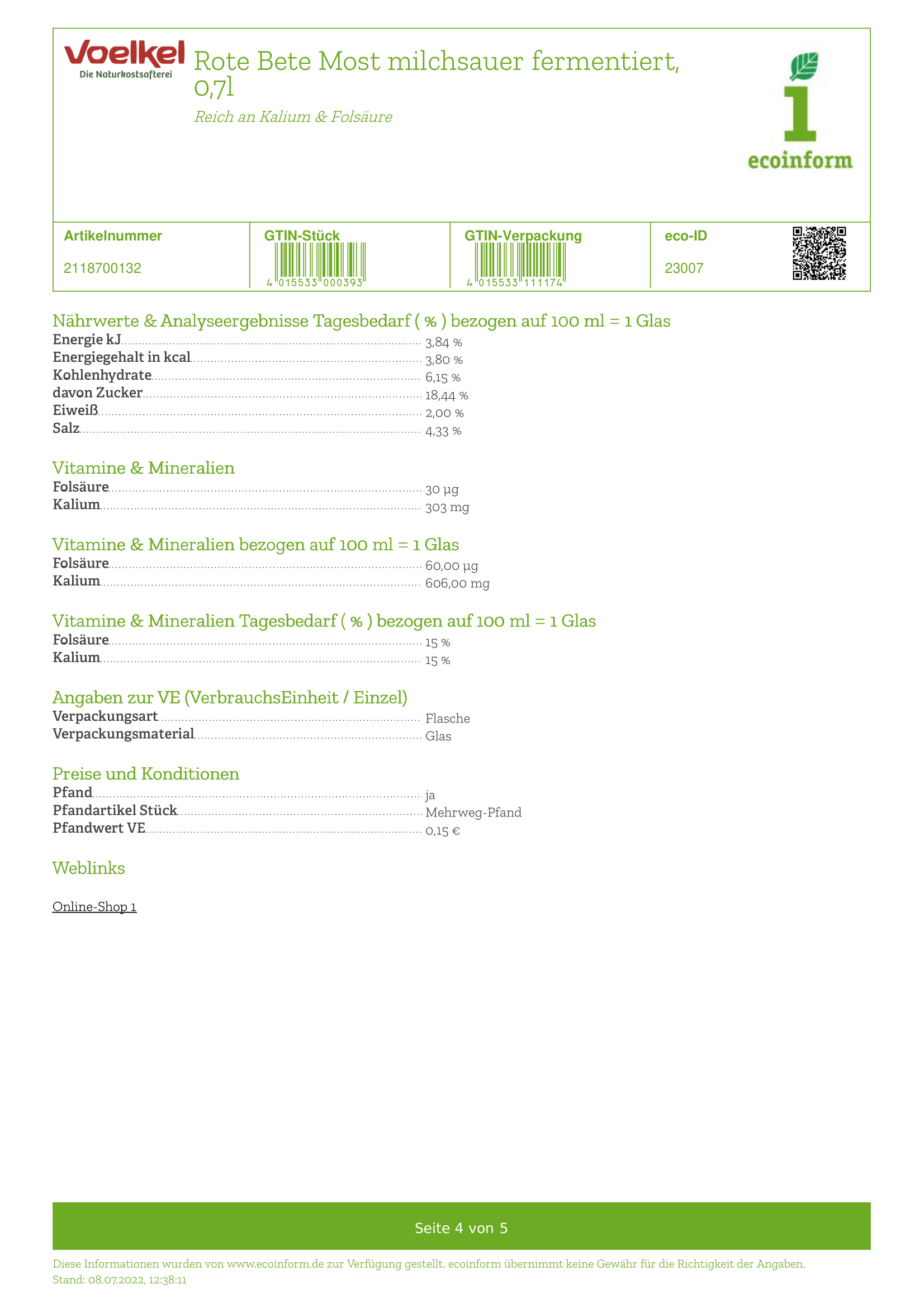 Voelkel
Die Naturkostsafterei

Rote Bete Most milchsauer fermentiert, 0,7l

Reich an Kalium & Folsäure

1 ecoinform

| Artikelnummer | GTIN-Stück | GTIN-Verpackung | eco-ID |
|---|---|---|---|
| 2118700132 | 4 015533 000393 | 4 015533 111174 | 23007 |

Nährwerte & Analyseergebnisse Tagesbedarf ( % ) bezogen auf 100 ml = 1 Glas

Energie kJ 3,84 %
Energiegehalt in kcal 3,80 %
Kohlenhydrate 6,15 %
davon Zucker 18,44 %
Eiweiß 2,00 %
Salz 4,33 %

Vitamine & Mineralien

Folsäure 30 µg
Kalium 303 mg

Vitamine & Mineralien bezogen auf 100 ml = 1 Glas

Folsäure 60,00 µg
Kalium 606,00 mg

Vitamine & Mineralien Tagesbedarf ( % ) bezogen auf 100 ml = 1 Glas

Folsäure 15 %
Kalium 15 %

Angaben zur VE (VerbrauchsEinheit / Einzel)

Verpackungsart Flasche
Verpackungsmaterial Glas

Preise und Konditionen

Pfand ja
Pfandartikel Stück Mehrweg-Pfand
Pfandwert VE 0,15 €

Weblinks

Online-Shop 1

Seite 4 von 5

Diese Informationen wurden von www.ecoinform.de zur Verfügung gestellt. ecoinform übernimmt keine Gewähr für die Richtigkeit der Angaben.
Stand: 08.07.2022, 12:38:11